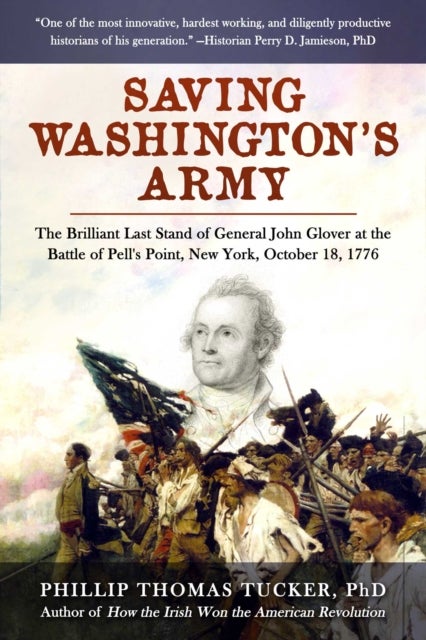 "One of the most innovative, hardest working, and diligently productive historians of his generation." –Historian Perry D. Jamieson, PhD

SAVING WASHINGTON'S ARMY

The Brilliant Last Stand of General John Glover at the Battle of Pell's Point, New York, October 18, 1776

PHILLIP THOMAS TUCKER, PhD
Author of How the Irish Won the American Revolution